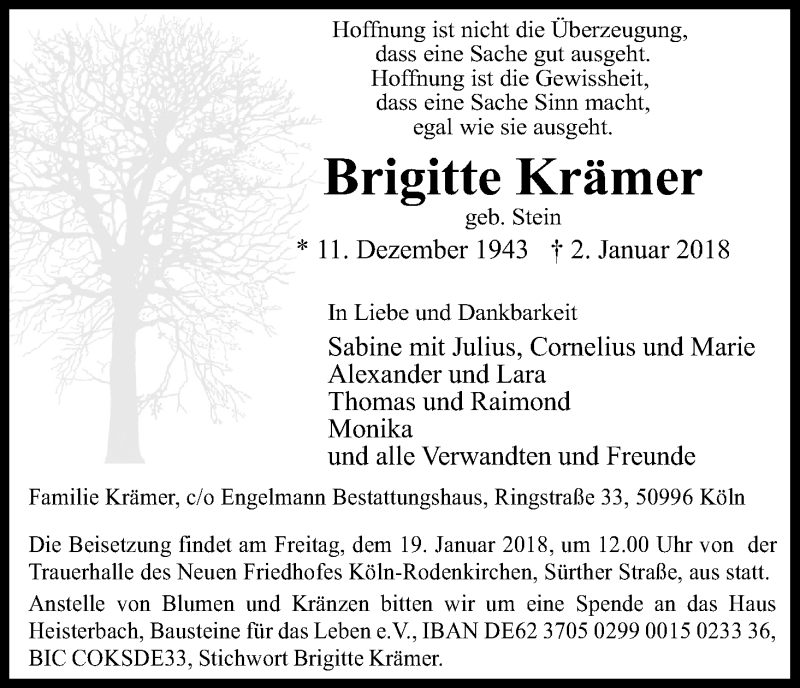 Hoffnung ist nicht die Überzeugung,
dass eine Sache gut ausgeht.
Hoffnung ist die Gewissheit,
dass eine Sache Sinn macht,
egal wie sie ausgeht.

Brigitte Krämer

geb. Stein

* 11. Dezember 1943 † 2. Januar 2018

In Liebe und Dankbarkeit

Sabine mit Julius, Cornelius und Marie
Alexander und Lara
Thomas und Raimond
Monika
und alle Verwandten und Freunde

Familie Krämer, c/o Engelmann Bestattungshaus, Ringstraße 33, 50996 Köln

Die Beisetzung findet am Freitag, dem 19. Januar 2018, um 12.00 Uhr von der Trauerhalle des Neuen Friedhofes Köln-Rodenkirchen, Sürther Straße, aus statt.

Anstelle von Blumen und Kränzen bitten wir um eine Spende an das Haus Heisterbach, Bausteine für das Leben e.V., IBAN DE62 3705 0299 0015 0233 36, BIC COKSDE33, Stichwort Brigitte Krämer.